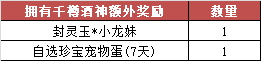 | 拥有千樽酒神额外奖励 | 数量 |
|---|---|
| 封灵玉*小龙妹 | 1 |
| 自选珍宝宠物蛋(7天) | 1 |